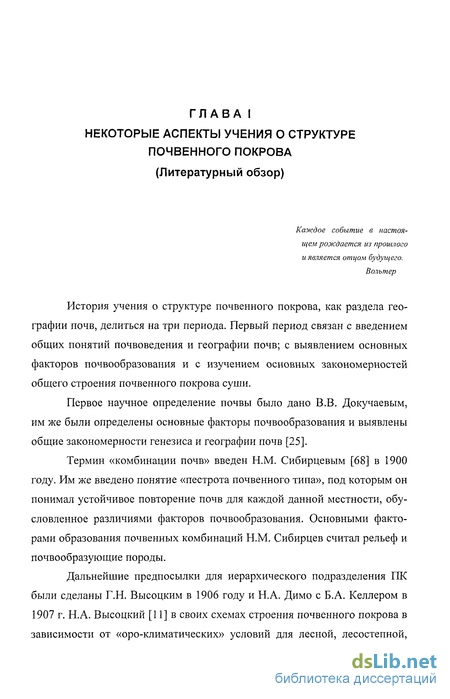 ГЛАВА I
НЕКОТОРЫЕ АСПЕКТЫ УЧЕНИЯ О СТРУКТУРЕ ПОЧВЕННОГО ПОКРОВА
(Литературный обзор)

Каждое событие в настоящем рождается из прошлого и является отцом будущего.
Вольтер

История учения о структуре почвенного покрова, как раздела географии почв, делиться на три периода. Первый период связан с введением общих понятий почвоведения и географии почв; с выявлением основных факторов почвообразования и с изучением основных закономерностей общего строения почвенного покрова суши.

Первое научное определение почвы было дано В.В. Докучаевым, им же были определены основные факторы почвообразования и выявлены общие закономерности генезиса и географии почв [25].

Термин «комбинации почв» введен Н.М. Сибирцевым [68] в 1900 году. Им же введено понятие «пестрота почвенного типа», под которым он понимал устойчивое повторение почв для каждой данной местности, обусловленное различиями факторов почвообразования. Основными факторами образования почвенных комбинаций Н.М. Сибирцев считал рельеф и почвообразующие породы.

Дальнейшие предпосылки для иерархического подразделения ПК были сделаны Г.Н. Высоцким в 1906 году и Н.А. Димо с Б.А. Келлером в 1907 г. Н.А. Высоцкий [11] в своих схемах строения почвенного покрова в зависимости от «оро-климатических» условий для лесной, лесостепной,

dsLib.net
библиотека диссертаций